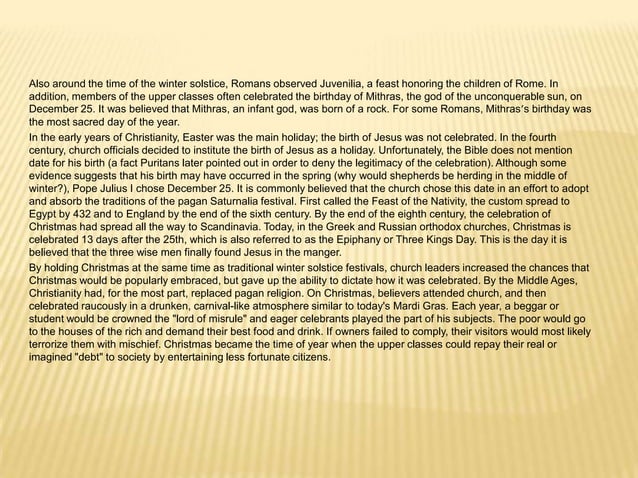 Also around the time of the winter solstice, Romans observed Juvenilia, a feast honoring the children of Rome. In addition, members of the upper classes often celebrated the birthday of Mithras, the god of the unconquerable sun, on December 25. It was believed that Mithras, an infant god, was born of a rock. For some Romans, Mithras's birthday was the most sacred day of the year.

In the early years of Christianity, Easter was the main holiday; the birth of Jesus was not celebrated. In the fourth century, church officials decided to institute the birth of Jesus as a holiday. Unfortunately, the Bible does not mention date for his birth (a fact Puritans later pointed out in order to deny the legitimacy of the celebration). Although some evidence suggests that his birth may have occurred in the spring (why would shepherds be herding in the middle of winter?), Pope Julius I chose December 25. It is commonly believed that the church chose this date in an effort to adopt and absorb the traditions of the pagan Saturnalia festival. First called the Feast of the Nativity, the custom spread to Egypt by 432 and to England by the end of the sixth century. By the end of the eighth century, the celebration of Christmas had spread all the way to Scandinavia. Today, in the Greek and Russian orthodox churches, Christmas is celebrated 13 days after the 25th, which is also referred to as the Epiphany or Three Kings Day. This is the day it is believed that the three wise men finally found Jesus in the manger.

By holding Christmas at the same time as traditional winter solstice festivals, church leaders increased the chances that Christmas would be popularly embraced, but gave up the ability to dictate how it was celebrated. By the Middle Ages, Christianity had, for the most part, replaced pagan religion. On Christmas, believers attended church, and then celebrated raucously in a drunken, carnival-like atmosphere similar to today's Mardi Gras. Each year, a beggar or student would be crowned the "lord of misrule" and eager celebrants played the part of his subjects. The poor would go to the houses of the rich and demand their best food and drink. If owners failed to comply, their visitors would most likely terrorize them with mischief. Christmas became the time of year when the upper classes could repay their real or imagined "debt" to society by entertaining less fortunate citizens.